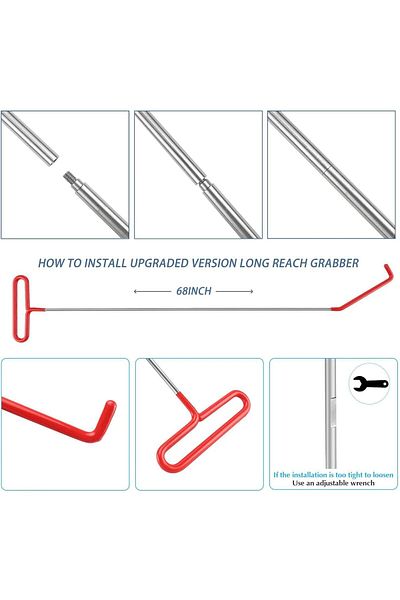 HOW TO INSTALL UPGRADED VERSION LONG REACH GRABBER

68INCH

If the installation is too tight to loosen
Use an adjustable wrench